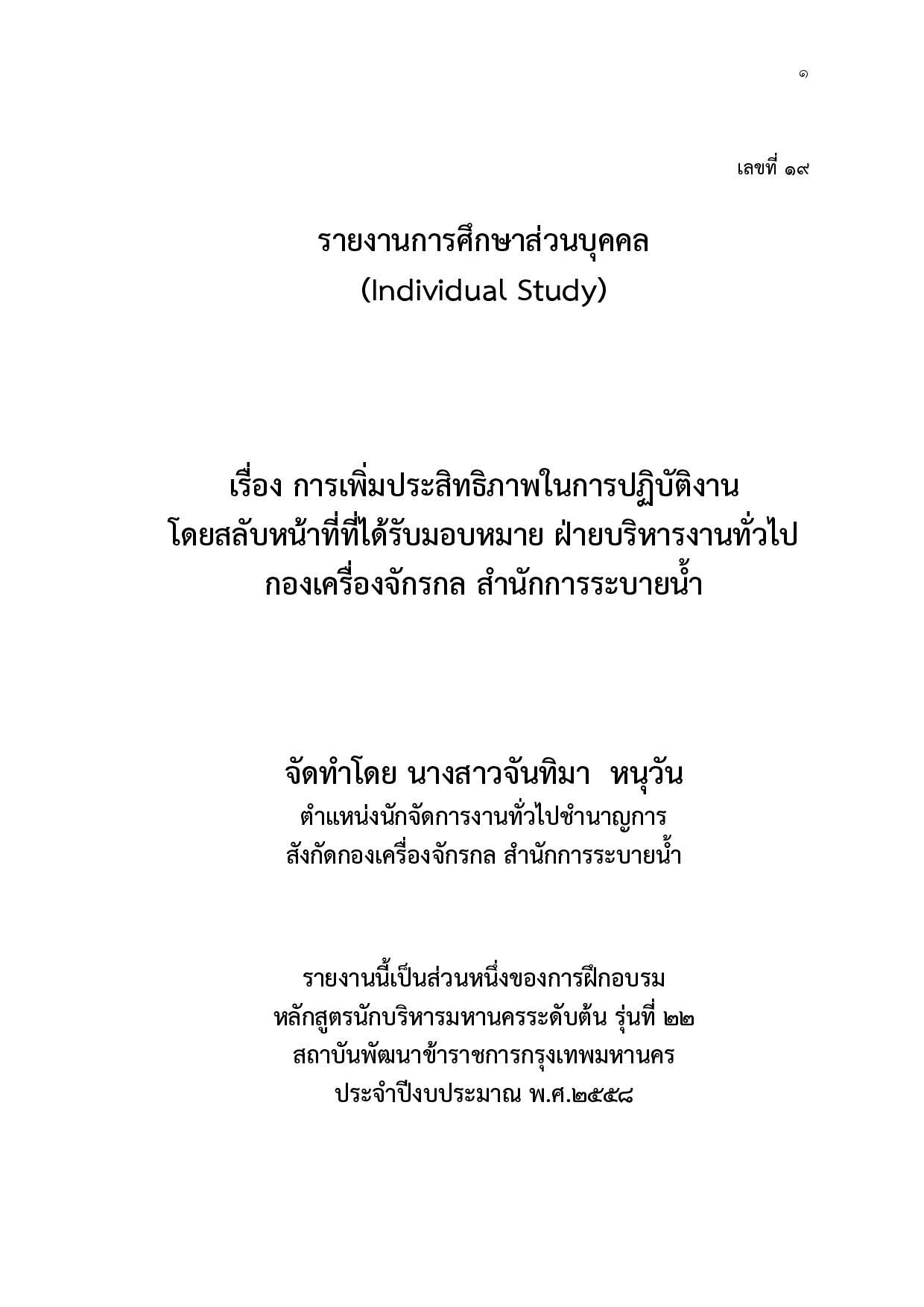 ๑

เลขที่ ๑๙

รายงานการศึกษาส่วนบุคคล
(Individual Study)

เรื่อง การเพิ่มประสิทธิภาพในการปฏิบัติงาน
โดยสลับหน้าที่ที่ได้รับมอบหมาย ฝ่ายบริหารงานทั่วไป
กองเครื่องจักรกล สำนักการระบายน้ำ

จัดทำโดย นางสาวจันทิมา หนุวัน
ตำแหน่งนักจัดการงานทั่วไปชำนาญการ
สังกัดกองเครื่องจักรกล สำนักการระบายน้ำ

รายงานนี้เป็นส่วนหนึ่งของการฝึกอบรม
หลักสูตรนักบริหารมหานครระดับต้น รุ่นที่ ๒๒
สถาบันพัฒนาข้าราชการกรุงเทพมหานคร
ประจำปีงบประมาณ พ.ศ.๒๕๕๘